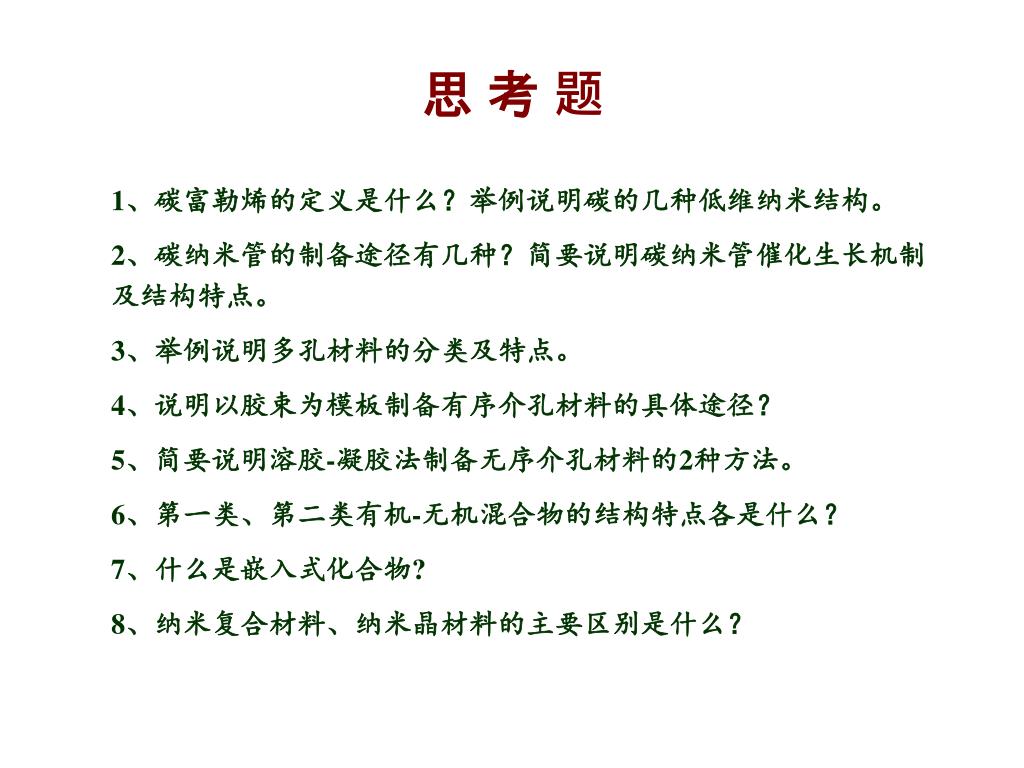 思 考 题

1、碳富勒烯的定义是什么？举例说明碳的几种低维纳米结构。

2、碳纳米管的制备途径有几种？简要说明碳纳米管催化生长机制及结构特点。

3、举例说明多孔材料的分类及特点。

4、说明以胶束为模板制备有序介孔材料的具体途径？

5、简要说明溶胶-凝胶法制备无序介孔材料的2种方法。

6、第一类、第二类有机-无机混合物的结构特点各是什么？

7、什么是嵌入式化合物?

8、纳米复合材料、纳米晶材料的主要区别是什么？